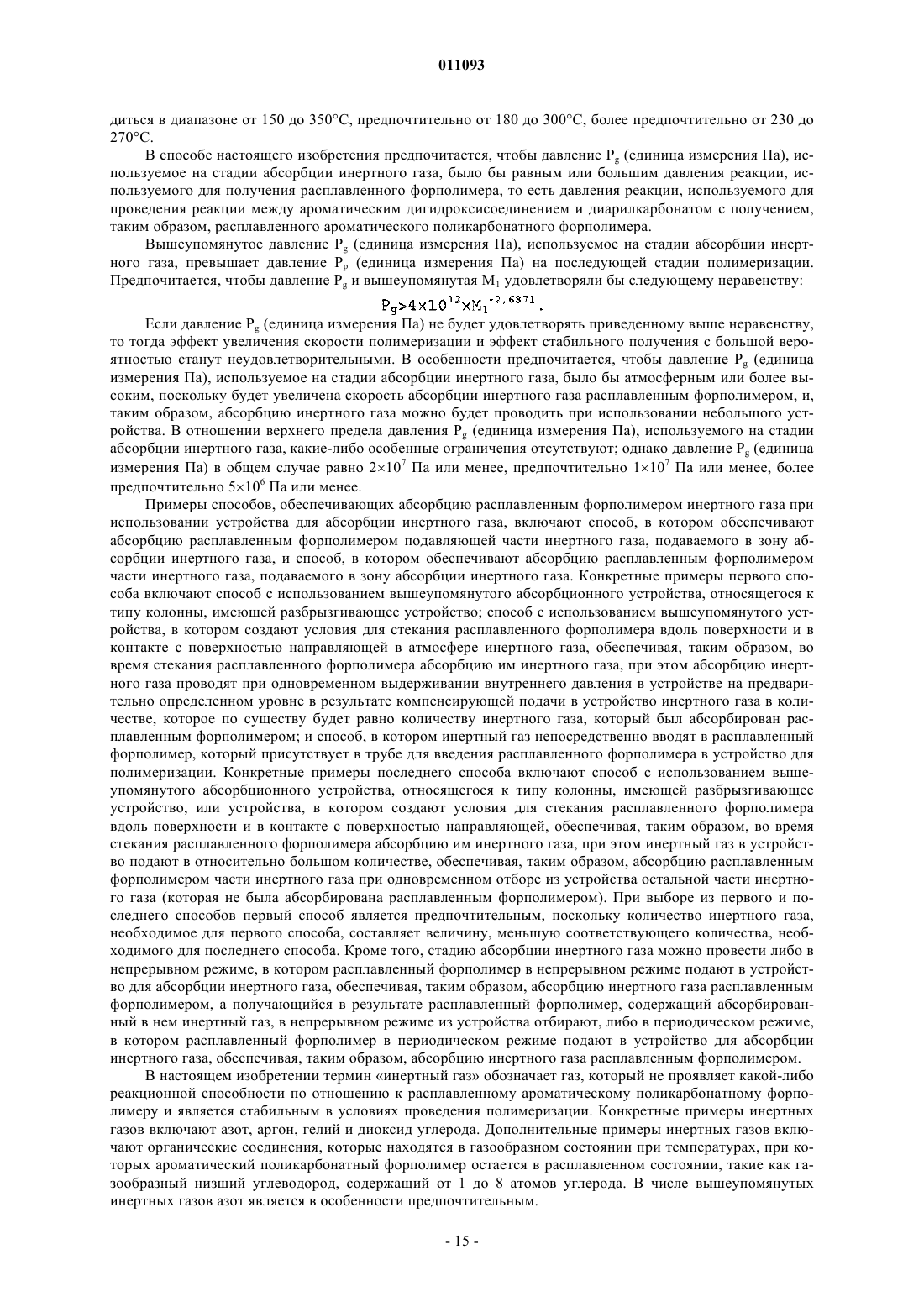 011093

диться в диапазоне от 150 до 350°C, предпочтительно от 180 до 300°C, более предпочтительно от 230 до 270°C.

В способе настоящего изобретения предпочитается, чтобы давление $P_g$ (единица измерения Па), используемое на стадии абсорбции инертного газа, было бы равным или большим давления реакции, используемого для получения расплавленного форполимера, то есть давления реакции, используемого для проведения реакции между ароматическим дигидроксисоединением и диарилкарбонатом с получением, таким образом, расплавленного ароматического поликарбонатного форполимера.

Вышеупомянутое давление $P_g$ (единица измерения Па), используемое на стадии абсорбции инертного газа, превышает давление $P_p$ (единица измерения Па) на последующей стадии полимеризации. Предпочитается, чтобы давление $P_g$ и вышеупомянутая $M_1$ удовлетворяли бы следующему неравенству:

$P_g>4\times10^{12}\times M_1^{-2,6871}$.

Если давление $P_g$ (единица измерения Па) не будет удовлетворять приведенному выше неравенству, то тогда эффект увеличения скорости полимеризации и эффект стабильного получения с большой вероятностью станут неудовлетворительными. В особенности предпочитается, чтобы давление $P_g$ (единица измерения Па), используемое на стадии абсорбции инертного газа, было бы атмосферным или более высоким, поскольку будет увеличена скорость абсорбции инертного газа расплавленным форполимером, и, таким образом, абсорбцию инертного газа можно будет проводить при использовании небольшого устройства. В отношении верхнего предела давления $P_g$ (единица измерения Па), используемого на стадии абсорбции инертного газа, какие-либо особенные ограничения отсутствуют; однако давление $P_g$ (единица измерения Па) в общем случае равно $2\times10^7$ Па или менее, предпочтительно $1\times10^7$ Па или менее, более предпочтительно $5\times10^6$ Па или менее.

Примеры способов, обеспечивающих абсорбцию расплавленным форполимером инертного газа при использовании устройства для абсорбции инертного газа, включают способ, в котором обеспечивают абсорбцию расплавленным форполимером подавляющей части инертного газа, подаваемого в зону абсорбции инертного газа, и способ, в котором обеспечивают абсорбцию расплавленным форполимером части инертного газа, подаваемого в зону абсорбции инертного газа. Конкретные примеры первого способа включают способ с использованием вышеупомянутого абсорбционного устройства, относящегося к типу колонны, имеющей разбрызгивающее устройство; способ с использованием вышеупомянутого устройства, в котором создают условия для стекания расплавленного форполимера вдоль поверхности и в контакте с поверхностью направляющей в атмосфере инертного газа, обеспечивая, таким образом, во время стекания расплавленного форполимера абсорбцию им инертного газа, при этом абсорбцию инертного газа проводят при одновременном выдерживании внутреннего давления в устройстве на предварительно определенном уровне в результате компенсирующей подачи в устройство инертного газа в количестве, которое по существу будет равно количеству инертного газа, который был абсорбирован расплавленным форполимером; и способ, в котором инертный газ непосредственно вводят в расплавленный форполимер, который присутствует в трубе для введения расплавленного форполимера в устройство для полимеризации. Конкретные примеры последнего способа включают способ с использованием вышеупомянутого абсорбционного устройства, относящегося к типу колонны, имеющей разбрызгивающее устройство, или устройства, в котором создают условия для стекания расплавленного форполимера вдоль поверхности и в контакте с поверхностью направляющей, обеспечивая, таким образом, во время стекания расплавленного форполимера абсорбцию им инертного газа, при этом инертный газ в устройство подают в относительно большом количестве, обеспечивая, таким образом, абсорбцию расплавленным форполимером части инертного газа при одновременном отборе из устройства остальной части инертного газа (которая не была абсорбирована расплавленным форполимером). При выборе из первого и последнего способов первый способ является предпочтительным, поскольку количество инертного газа, необходимое для первого способа, составляет величину, меньшую соответствующего количества, необходимого для последнего способа. Кроме того, стадию абсорбции инертного газа можно провести либо в непрерывном режиме, в котором расплавленный форполимер в непрерывном режиме подают в устройство для абсорбции инертного газа, обеспечивая, таким образом, абсорбцию инертного газа расплавленным форполимером, а получающийся в результате расплавленный форполимер, содержащий абсорбированный в нем инертный газ, в непрерывном режиме из устройства отбирают, либо в периодическом режиме, в котором расплавленный форполимер в периодическом режиме подают в устройство для абсорбции инертного газа, обеспечивая, таким образом, абсорбцию инертного газа расплавленным форполимером.

В настоящем изобретении термин «инертный газ» обозначает газ, который не проявляет какой-либо реакционной способности по отношению к расплавленному ароматическому поликарбонатному форполимеру и является стабильным в условиях проведения полимеризации. Конкретные примеры инертных газов включают азот, аргон, гелий и диоксид углерода. Дополнительные примеры инертных газов включают органические соединения, которые находятся в газообразном состоянии при температурах, при которых ароматический поликарбонатный форполимер остается в расплавленном состоянии, такие как газообразный низший углеводород, содержащий от 1 до 8 атомов углерода. В числе вышеупомянутых инертных газов азот является в особенности предпочтительным.

- 15 -